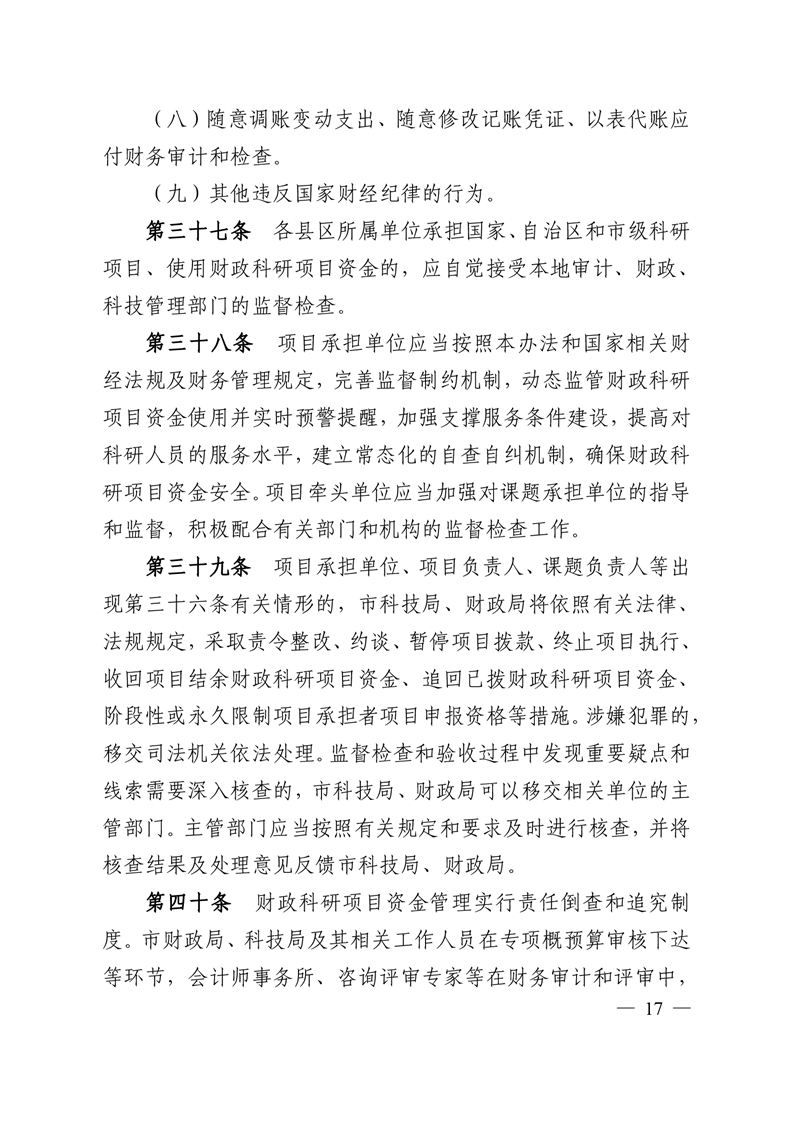 （八）随意调账变动支出、随意修改记账凭证、以表代账应付财务审计和检查。

（九）其他违反国家财经纪律的行为。

第三十七条　各县区所属单位承担国家、自治区和市级科研项目、使用财政科研项目资金的，应自觉接受本地审计、财政、科技管理部门的监督检查。

第三十八条　项目承担单位应当按照本办法和国家相关财经法规及财务管理规定，完善监督制约机制，动态监管财政科研项目资金使用并实时预警提醒，加强支撑服务条件建设，提高对科研人员的服务水平，建立常态化的自查自纠机制，确保财政科研项目资金安全。项目牵头单位应当加强对课题承担单位的指导和监督，积极配合有关部门和机构的监督检查工作。

第三十九条　项目承担单位、项目负责人、课题负责人等出现第三十六条有关情形的，市科技局、财政局将依照有关法律、法规规定，采取责令整改、约谈、暂停项目拨款、终止项目执行、收回项目结余财政科研项目资金、追回已拨财政科研项目资金、阶段性或永久限制项目承担者项目申报资格等措施。涉嫌犯罪的，移交司法机关依法处理。监督检查和验收过程中发现重要疑点和线索需要深入核查的，市科技局、财政局可以移交相关单位的主管部门。主管部门应当按照有关规定和要求及时进行核查，并将核查结果及处理意见反馈市科技局、财政局。

第四十条　财政科研项目资金管理实行责任倒查和追究制度。市财政局、科技局及其相关工作人员在专项概预算审核下达等环节，会计师事务所、咨询评审专家等在财务审计和评审中，

— 17 —